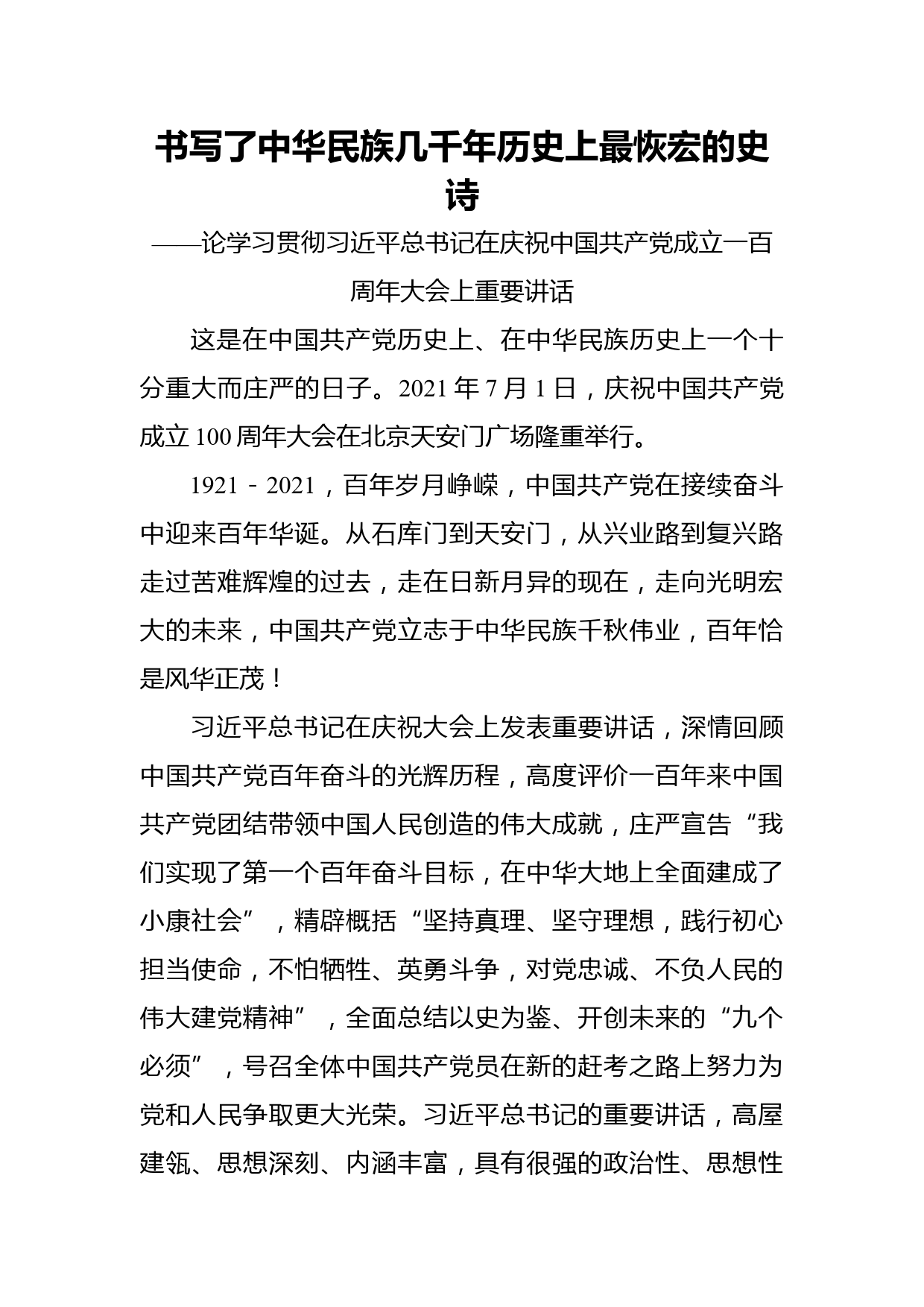 书写了中华民族几千年历史上最恢宏的史诗

——论学习贯彻习近平总书记在庆祝中国共产党成立一百周年大会上重要讲话

这是在中国共产党历史上、在中华民族历史上一个十分重大而庄严的日子。2021 年 7 月 1 日，庆祝中国共产党成立 100 周年大会在北京天安门广场隆重举行。

1921－2021，百年岁月峥嵘，中国共产党在接续奋斗中迎来百年华诞。从石库门到天安门，从兴业路到复兴路走过苦难辉煌的过去，走在日新月异的现在，走向光明宏大的未来，中国共产党立志于中华民族千秋伟业，百年恰是风华正茂！

习近平总书记在庆祝大会上发表重要讲话，深情回顾中国共产党百年奋斗的光辉历程，高度评价一百年来中国共产党团结带领中国人民创造的伟大成就，庄严宣告“我们实现了第一个百年奋斗目标，在中华大地上全面建成了小康社会”，精辟概括“坚持真理、坚守理想，践行初心担当使命，不怕牺牲、英勇斗争，对党忠诚、不负人民的伟大建党精神”，全面总结以史为鉴、开创未来的“九个必须”，号召全体中国共产党员在新的赶考之路上努力为党和人民争取更大光荣。习近平总书记的重要讲话，高屋建瓴、思想深刻、内涵丰富，具有很强的政治性、思想性